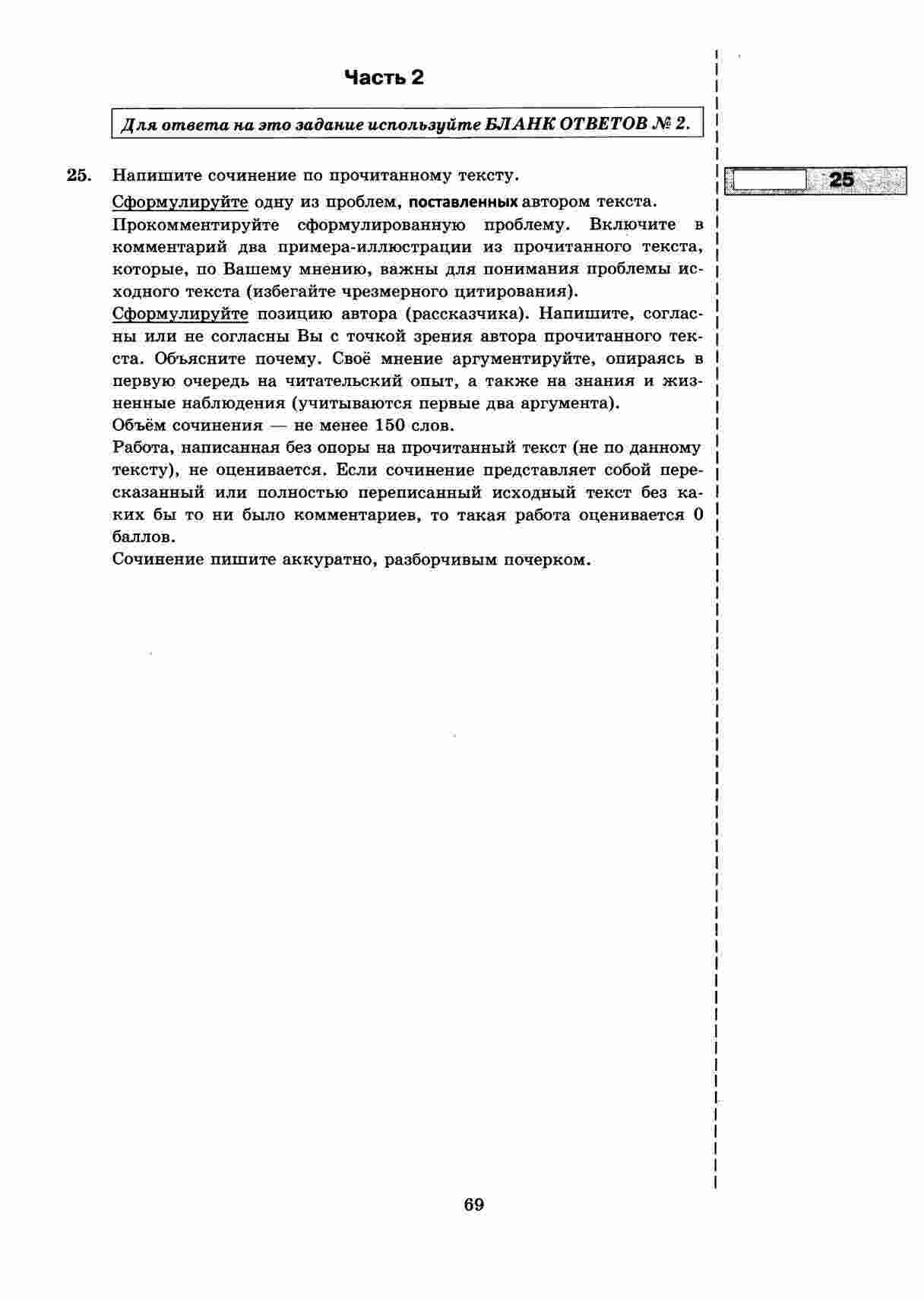 Часть 2

Для ответа на это задание используйте БЛАНК ОТВЕТОВ № 2.

25. Напишите сочинение по прочитанному тексту.

Сформулируйте одну из проблем, поставленных автором текста.

Прокомментируйте сформулированную проблему. Включите в комментарий два примера-иллюстрации из прочитанного текста, которые, по Вашему мнению, важны для понимания проблемы исходного текста (избегайте чрезмерного цитирования).

Сформулируйте позицию автора (рассказчика). Напишите, согласны или не согласны Вы с точкой зрения автора прочитанного текста. Объясните почему. Своё мнение аргументируйте, опираясь в первую очередь на читательский опыт, а также на знания и жизненные наблюдения (учитываются первые два аргумента).

Объём сочинения — не менее 150 слов.

Работа, написанная без опоры на прочитанный текст (не по данному тексту), не оценивается. Если сочинение представляет собой пересказанный или полностью переписанный исходный текст без каких бы то ни было комментариев, то такая работа оценивается 0 баллов.

Сочинение пишите аккуратно, разборчивым почерком.

25

69